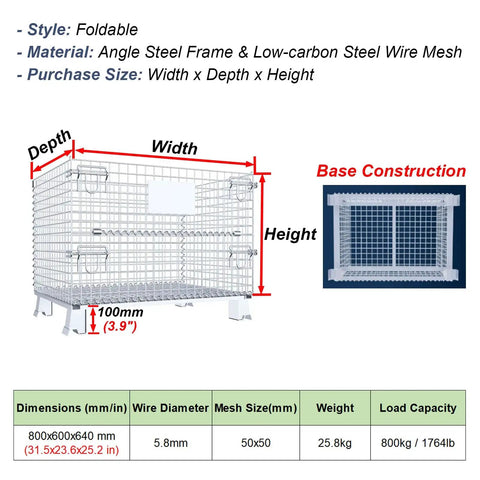 - Style: Foldable
- Material: Angle Steel Frame & Low-carbon Steel Wire Mesh
- Purchase Size: Width x Depth x Height

Depth

Width

Height

100mm
(3.9")

Base Construction

| Dimensions (mm/in) | Wire Diameter | Mesh Size(mm) | Weight | Load Capacity |
|---|---|---|---|---|
| 800x600x640 mm (31.5x23.6x25.2 in) | 5.8mm | 50x50 | 25.8kg | 800kg / 1764lb |